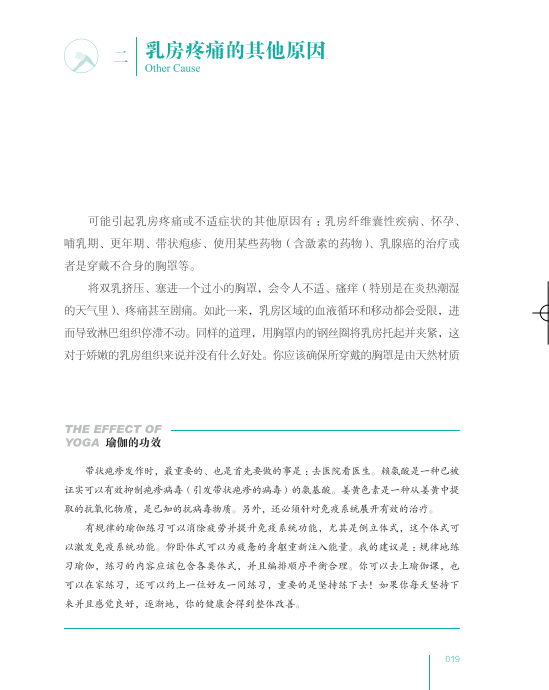 二 乳房疼痛的其他原因
Other Cause

可能引起乳房疼痛或不适症状的其他原因有：乳房纤维囊性疾病、怀孕、哺乳期、更年期、带状疱疹、使用某些药物（含激素的药物）、乳腺癌的治疗或者是穿戴不合身的胸罩等。

将双乳挤压、塞进一个过小的胸罩，会令人不适、瘙痒（特别是在炎热潮湿的天气里）、疼痛甚至剧痛。如此一来，乳房区域的血液循环和移动都会受限，进而导致淋巴组织停滞不动。同样的道理，用胸罩内的钢丝圈将乳房托起并夹紧，这对于娇嫩的乳房组织来说并没有什么好处。你应该确保所穿戴的胸罩是由天然材质

THE EFFECT OF YOGA 瑜伽的功效

带状疱疹发作时，最重要的、也是首先要做的事是：去医院看医生。赖氨酸是一种已被证实可以有效抑制疱疹病毒（引发带状疱疹的病毒）的氨基酸。姜黄色素是一种从姜黄中提取的抗氧化物质，是已知的抗病毒物质。另外，还必须针对免疫系统展开有效的治疗。

有规律的瑜伽练习可以消除疲劳并提升免疫系统功能，尤其是倒立体式，这个体式可以激发免疫系统功能。仰卧体式可以为疲惫的身躯重新注入能量。我的建议是：规律地练习瑜伽，练习的内容应该包含各类体式，并且编排顺序平衡合理。你可以去上瑜伽课，也可以在家练习，还可以约上一位好友一同练习，重要的是坚持练下去！如果你每天坚持下来并且感觉良好，逐渐地，你的健康会得到整体改善。

019